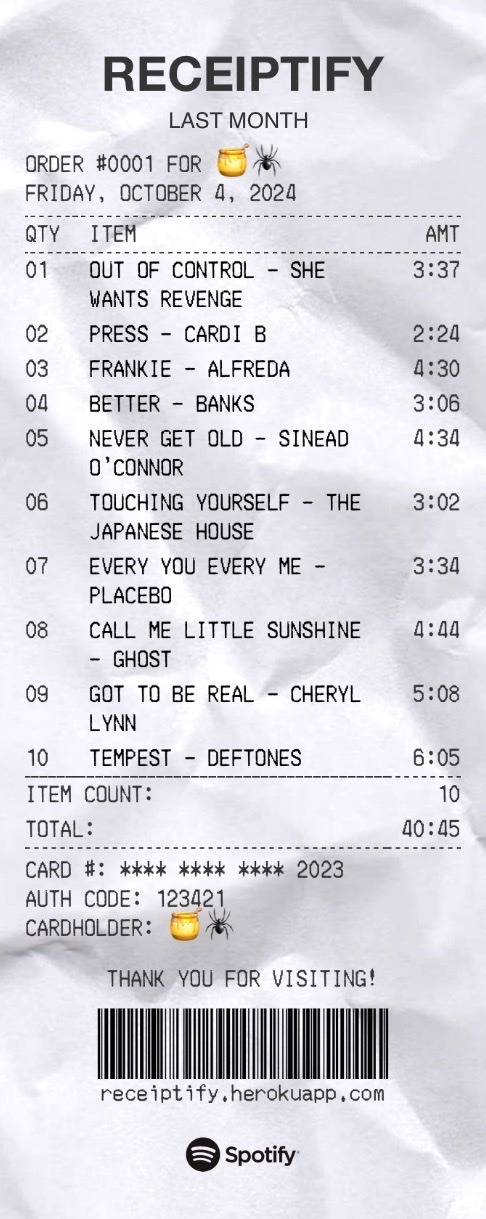 RECEIPTIFY
LAST MONTH

ORDER #0001 FOR 🍯🕷
FRIDAY, OCTOBER 4, 2024

| QTY | ITEM | AMT |
|---|---|---|
| 01 | OUT OF CONTROL - SHE WANTS REVENGE | 3:37 |
| 02 | PRESS - CARDI B | 2:24 |
| 03 | FRANKIE - ALFREDA | 4:30 |
| 04 | BETTER - BANKS | 3:06 |
| 05 | NEVER GET OLD - SINEAD O'CONNOR | 4:34 |
| 06 | TOUCHING YOURSELF - THE JAPANESE HOUSE | 3:02 |
| 07 | EVERY YOU EVERY ME - PLACEBO | 3:34 |
| 08 | CALL ME LITTLE SUNSHINE - GHOST | 4:44 |
| 09 | GOT TO BE REAL - CHERYL LYNN | 5:08 |
| 10 | TEMPEST - DEFTONES | 6:05 |

ITEM COUNT: 10
TOTAL: 40:45

CARD #: **** **** **** 2023
AUTH CODE: 123421
CARDHOLDER: 🍯🕷

THANK YOU FOR VISITING!

receiptify.herokuapp.com

Spotify